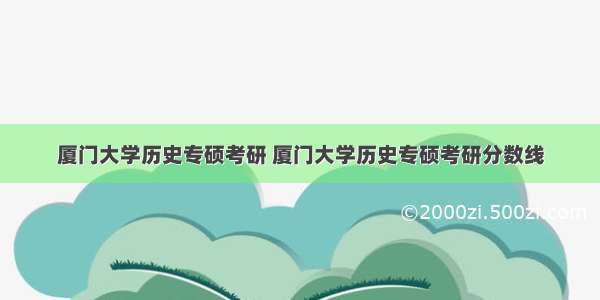 厦门大学历史专硕考研 厦门大学历史专硕考研分数线

©2000zi.500zi.com